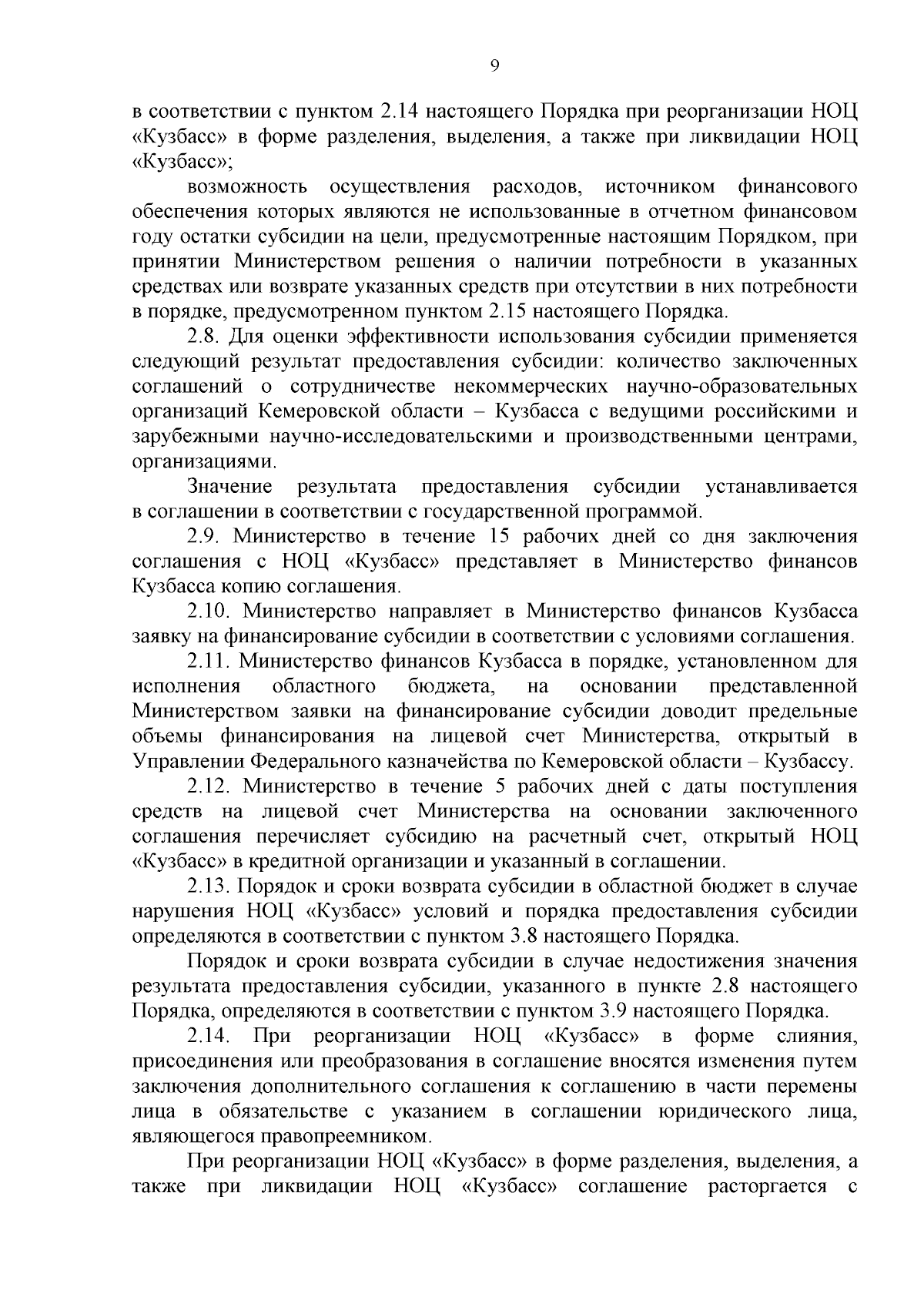 9

в соответствии с пунктом 2.14 настоящего Порядка при реорганизации НОЦ «Кузбасс» в форме разделения, выделения, а также при ликвидации НОЦ «Кузбасс»;

возможность осуществления расходов, источником финансового обеспечения которых являются не использованные в отчетном финансовом году остатки субсидии на цели, предусмотренные настоящим Порядком, при принятии Министерством решения о наличии потребности в указанных средствах или возврате указанных средств при отсутствии в них потребности в порядке, предусмотренном пунктом 2.15 настоящего Порядка.

2.8. Для оценки эффективности использования субсидии применяется следующий результат предоставления субсидии: количество заключенных соглашений о сотрудничестве некоммерческих научно-образовательных организаций Кемеровской области – Кузбасса с ведущими российскими и зарубежными научно-исследовательскими и производственными центрами, организациями.

Значение результата предоставления субсидии устанавливается в соглашении в соответствии с государственной программой.

2.9. Министерство в течение 15 рабочих дней со дня заключения соглашения с НОЦ «Кузбасс» представляет в Министерство финансов Кузбасса копию соглашения.

2.10. Министерство направляет в Министерство финансов Кузбасса заявку на финансирование субсидии в соответствии с условиями соглашения.

2.11. Министерство финансов Кузбасса в порядке, установленном для исполнения областного бюджета, на основании представленной Министерством заявки на финансирование субсидии доводит предельные объемы финансирования на лицевой счет Министерства, открытый в Управлении Федерального казначейства по Кемеровской области – Кузбассу.

2.12. Министерство в течение 5 рабочих дней с даты поступления средств на лицевой счет Министерства на основании заключенного соглашения перечисляет субсидию на расчетный счет, открытый НОЦ «Кузбасс» в кредитной организации и указанный в соглашении.

2.13. Порядок и сроки возврата субсидии в областной бюджет в случае нарушения НОЦ «Кузбасс» условий и порядка предоставления субсидии определяются в соответствии с пунктом 3.8 настоящего Порядка.

Порядок и сроки возврата субсидии в случае недостижения значения результата предоставления субсидии, указанного в пункте 2.8 настоящего Порядка, определяются в соответствии с пунктом 3.9 настоящего Порядка.

2.14. При реорганизации НОЦ «Кузбасс» в форме слияния, присоединения или преобразования в соглашение вносятся изменения путем заключения дополнительного соглашения к соглашению в части перемены лица в обязательстве с указанием в соглашении юридического лица, являющегося правопреемником.

При реорганизации НОЦ «Кузбасс» в форме разделения, выделения, а также при ликвидации НОЦ «Кузбасс» соглашение расторгается с